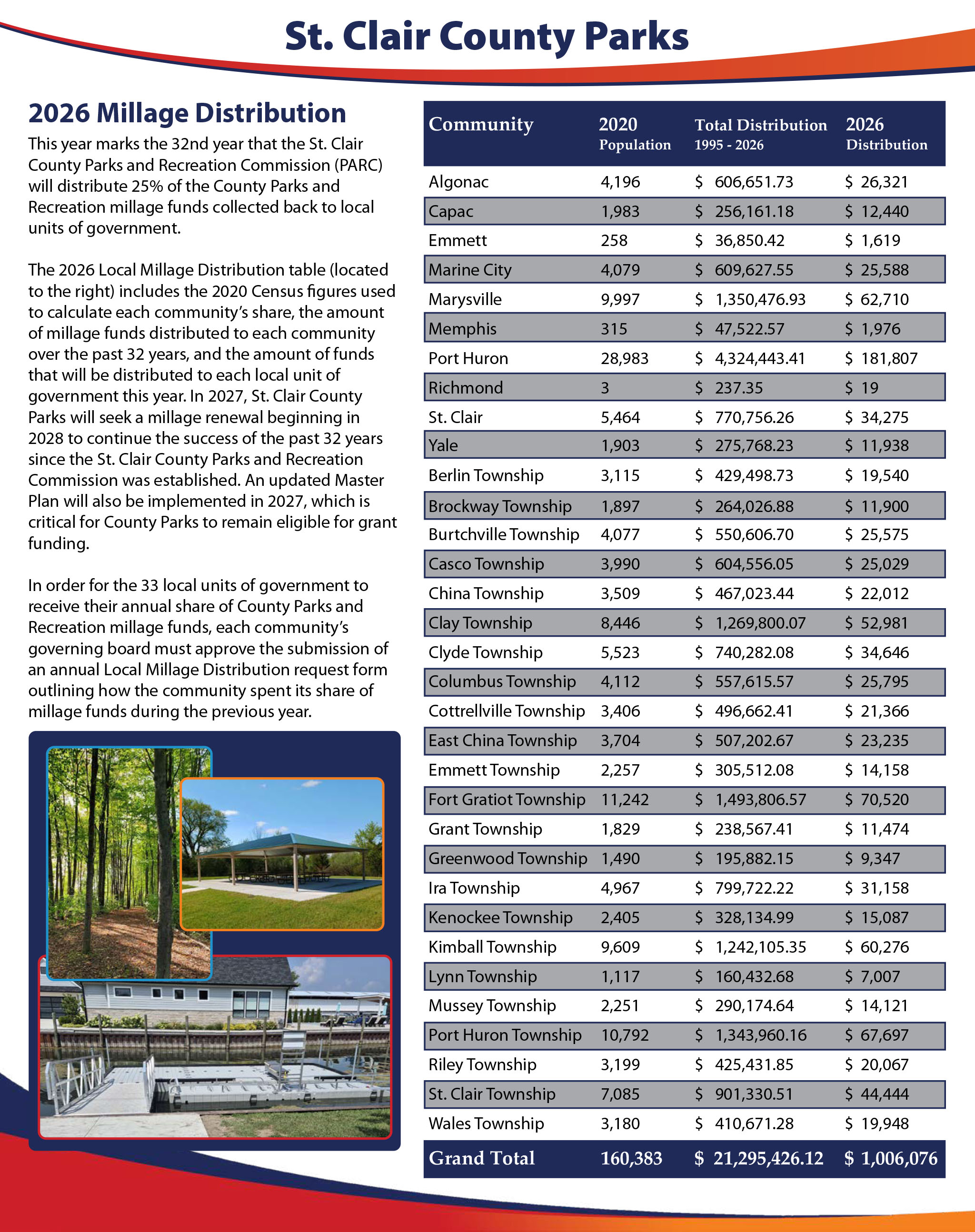 St. Clair County Parks

2026 Millage Distribution

This year marks the 32nd year that the St. Clair County Parks and Recreation Commission (PARC) will distribute 25% of the County Parks and Recreation millage funds collected back to local units of government.

The 2026 Local Millage Distribution table (located to the right) includes the 2020 Census figures used to calculate each community's share, the amount of millage funds distributed to each community over the past 32 years, and the amount of funds that will be distributed to each local unit of government this year. In 2027, St. Clair County Parks will seek a millage renewal beginning in 2028 to continue the success of the past 32 years since the St. Clair County Parks and Recreation Commission was established. An updated Master Plan will also be implemented in 2027, which is critical for County Parks to remain eligible for grant funding.

In order for the 33 local units of government to receive their annual share of County Parks and Recreation millage funds, each community's governing board must approve the submission of an annual Local Millage Distribution request form outlining how the community spent its share of millage funds during the previous year.

| Community | 2020 Population | Total Distribution 1995 - 2026 | 2026 Distribution |
|---|---|---|---|
| Algonac | 4,196 | $ 606,651.73 | $ 26,321 |
| Capac | 1,983 | $ 256,161.18 | $ 12,440 |
| Emmett | 258 | $ 36,850.42 | $ 1,619 |
| Marine City | 4,079 | $ 609,627.55 | $ 25,588 |
| Marysville | 9,997 | $ 1,350,476.93 | $ 62,710 |
| Memphis | 315 | $ 47,522.57 | $ 1,976 |
| Port Huron | 28,983 | $ 4,324,443.41 | $ 181,807 |
| Richmond | 3 | $ 237.35 | $ 19 |
| St. Clair | 5,464 | $ 770,756.26 | $ 34,275 |
| Yale | 1,903 | $ 275,768.23 | $ 11,938 |
| Berlin Township | 3,115 | $ 429,498.73 | $ 19,540 |
| Brockway Township | 1,897 | $ 264,026.88 | $ 11,900 |
| Burtchville Township | 4,077 | $ 550,606.70 | $ 25,575 |
| Casco Township | 3,990 | $ 604,556.05 | $ 25,029 |
| China Township | 3,509 | $ 467,023.44 | $ 22,012 |
| Clay Township | 8,446 | $ 1,269,800.07 | $ 52,981 |
| Clyde Township | 5,523 | $ 740,282.08 | $ 34,646 |
| Columbus Township | 4,112 | $ 557,615.57 | $ 25,795 |
| Cottrellville Township | 3,406 | $ 496,662.41 | $ 21,366 |
| East China Township | 3,704 | $ 507,202.67 | $ 23,235 |
| Emmett Township | 2,257 | $ 305,512.08 | $ 14,158 |
| Fort Gratiot Township | 11,242 | $ 1,493,806.57 | $ 70,520 |
| Grant Township | 1,829 | $ 238,567.41 | $ 11,474 |
| Greenwood Township | 1,490 | $ 195,882.15 | $ 9,347 |
| Ira Township | 4,967 | $ 799,722.22 | $ 31,158 |
| Kenockee Township | 2,405 | $ 328,134.99 | $ 15,087 |
| Kimball Township | 9,609 | $ 1,242,105.35 | $ 60,276 |
| Lynn Township | 1,117 | $ 160,432.68 | $ 7,007 |
| Mussey Township | 2,251 | $ 290,174.64 | $ 14,121 |
| Port Huron Township | 10,792 | $ 1,343,960.16 | $ 67,697 |
| Riley Township | 3,199 | $ 425,431.85 | $ 20,067 |
| St. Clair Township | 7,085 | $ 901,330.51 | $ 44,444 |
| Wales Township | 3,180 | $ 410,671.28 | $ 19,948 |
| Grand Total | 160,383 | $ 21,295,426.12 | $ 1,006,076 |